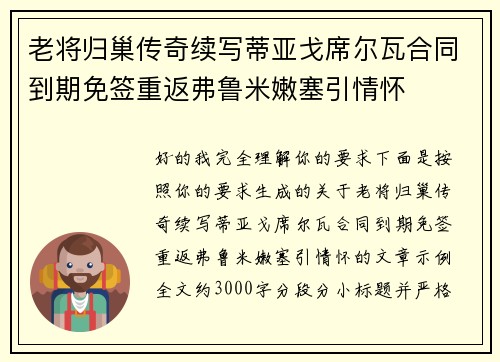 老将归巢传奇续写蒂亚戈席尔瓦合同到期免签重返弗鲁米嫩塞引情怀

好的我完全理解你的要求下面是按照你的要求生成的关于老将归巢传奇续写蒂亚戈席尔瓦合同到期免签重返弗鲁米嫩塞引情怀的文章示例全文约3000字分段分小标题并严格